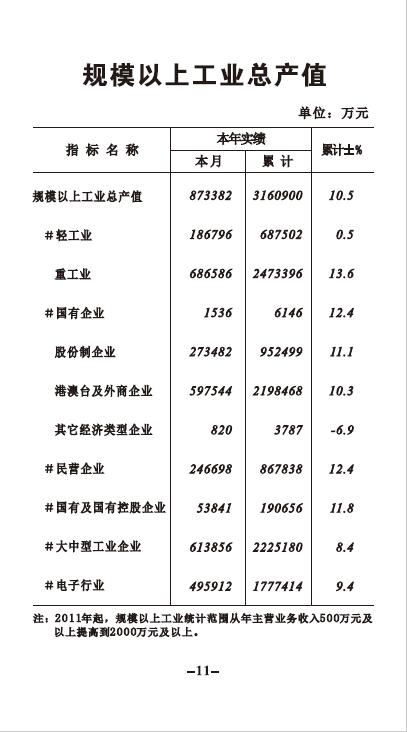 规模以上工业总产值

单位：万元

| 指标名称 | 本年实绩 本月 | 本年实绩 累计 | 累计±% |
|---|---|---|---|
| 规模以上工业总产值 | 873382 | 3160900 | 10.5 |
| #轻工业 | 186796 | 687502 | 0.5 |
| 重工业 | 686586 | 2473396 | 13.6 |
| #国有企业 | 1536 | 6146 | 12.4 |
| 股份制企业 | 273482 | 952499 | 11.1 |
| 港澳台及外商企业 | 597544 | 2198468 | 10.3 |
| 其它经济类型企业 | 820 | 3787 | -6.9 |
| #民营企业 | 246698 | 867838 | 12.4 |
| #国有及国有控股企业 | 53841 | 190656 | 11.8 |
| #大中型工业企业 | 613856 | 2225180 | 8.4 |
| #电子行业 | 495912 | 1777414 | 9.4 |

注：2011年起，规模以上工业统计范围从年主营业务收入500万元及以上提高到2000万元及以上。

–11–